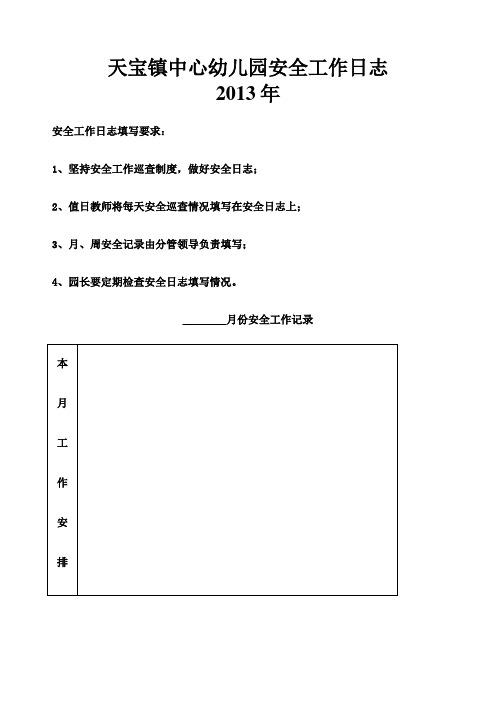 天宝镇中心幼儿园安全工作日志
2013 年

安全工作日志填写要求：

1、坚持安全工作巡查制度，做好安全日志；

2、值日教师将每天安全巡查情况填写在安全日志上；

3、月、周安全记录由分管领导负责填写；

4、园长要定期检查安全日志填写情况。

________月份安全工作记录

| 本月工作安排 |  |
|---|---|